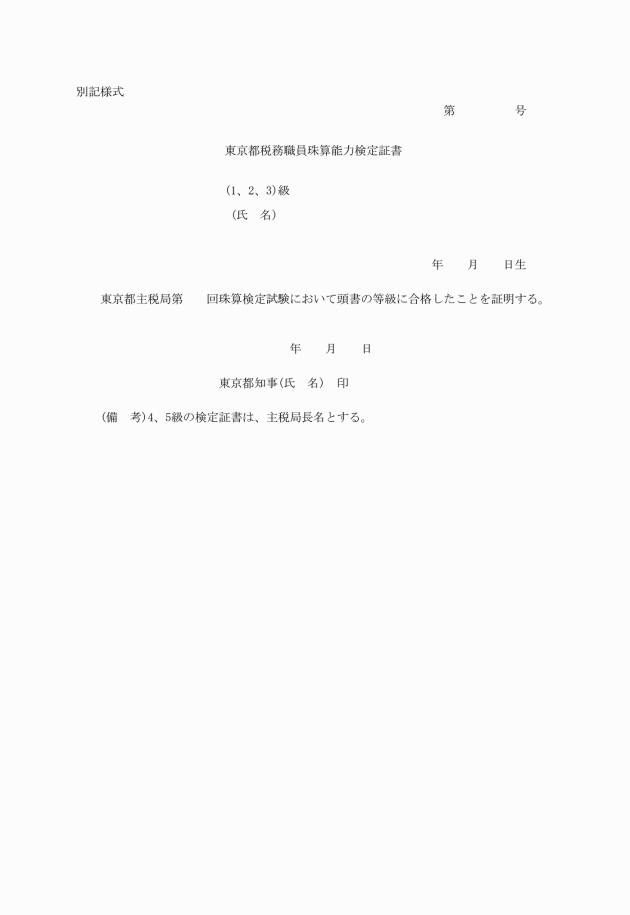 別記様式

第　　　　号

東京都税務職員珠算能力検定証書

(1、2、3)級

(氏　名)

年　　月　　日生

東京都主税局第　　回珠算検定試験において頭書の等級に合格したことを証明する。

年　　月　　日

東京都知事(氏　名)　印

(備　考)4、5級の検定証書は、主税局長名とする。